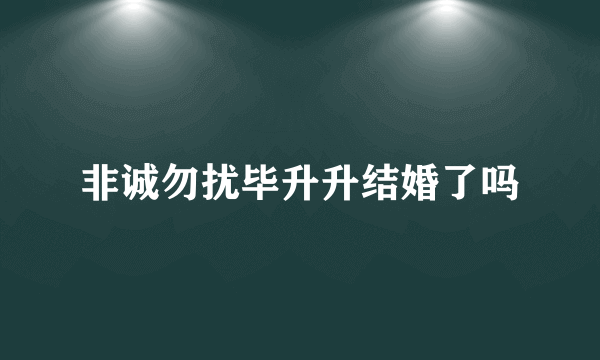 非诚勿扰毕升升结婚了吗